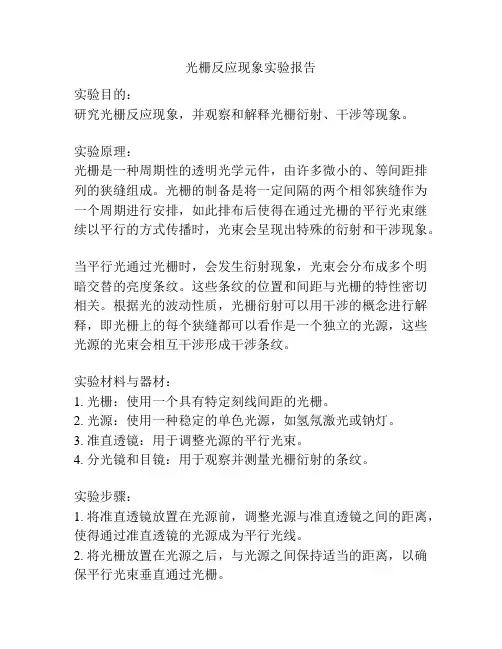 光栅反应现象实验报告

实验目的：
研究光栅反应现象，并观察和解释光栅衍射、干涉等现象。

实验原理：
光栅是一种周期性的透明光学元件，由许多微小的、等间距排列的狭缝组成。光栅的制备是将一定间隔的两个相邻狭缝作为一个周期进行安排，如此排布后使得在通过光栅的平行光束继续以平行的方式传播时，光束会呈现出特殊的衍射和干涉现象。

当平行光通过光栅时，会发生衍射现象，光束会分布成多个明暗交替的亮度条纹。这些条纹的位置和间距与光栅的特性密切相关。根据光的波动性质，光栅衍射可以用干涉的概念进行解释，即光栅上的每个狭缝都可以看作是一个独立的光源，这些光源的光束会相互干涉形成干涉条纹。

实验材料与器材：
1. 光栅：使用一个具有特定刻线间距的光栅。
2. 光源：使用一种稳定的单色光源，如氢氖激光或钠灯。
3. 准直透镜：用于调整光源的平行光束。
4. 分光镜和目镜：用于观察并测量光栅衍射的条纹。

实验步骤：
1. 将准直透镜放置在光源前，调整光源与准直透镜之间的距离，使得通过准直透镜的光源成为平行光线。
2. 将光栅放置在光源之后，与光源之间保持适当的距离，以确保平行光束垂直通过光栅。